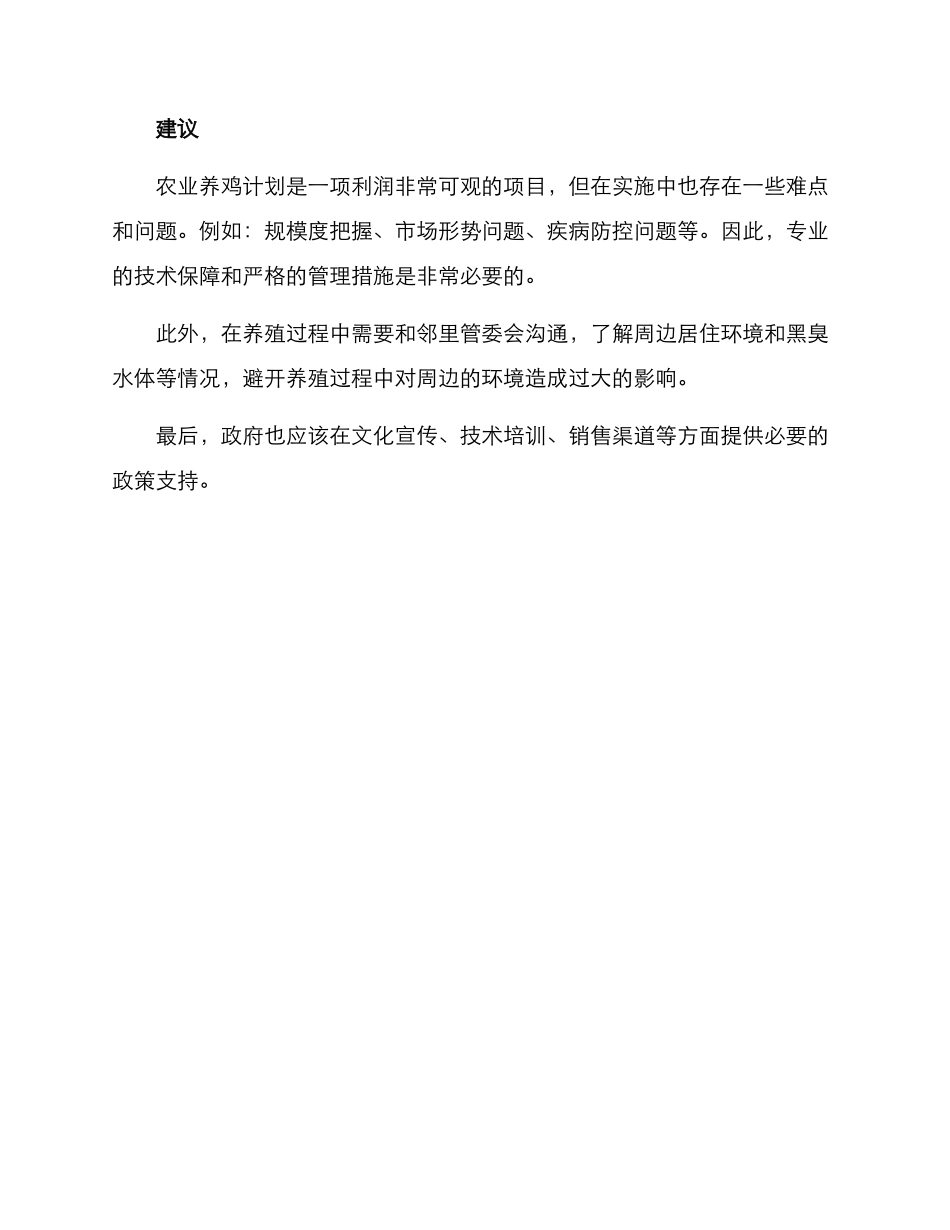 建议

农业养鸡计划是一项利润非常可观的项目，但在实施中也存在一些难点和问题。例如：规模度把握、市场形势问题、疾病防控问题等。因此，专业的技术保障和严格的管理措施是非常必要的。

此外，在养殖过程中需要和邻里管委会沟通，了解周边居住环境和黑臭水体等情况，避开养殖过程中对周边的环境造成过大的影响。

最后，政府也应该在文化宣传、技术培训、销售渠道等方面提供必要的政策支持。